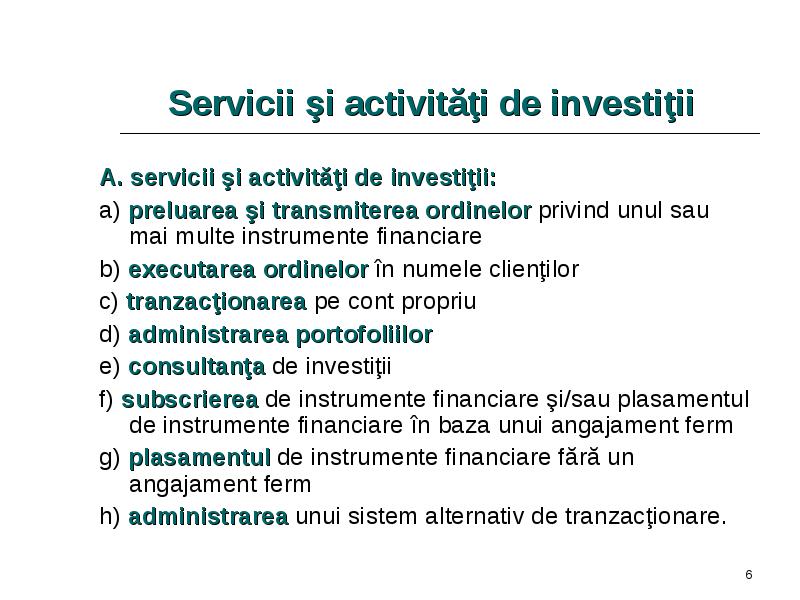 Servicii şi activităţi de investiţii

A. servicii şi activităţi de investiţii:

a) preluarea şi transmiterea ordinelor privind unul sau mai multe instrumente financiare

b) executarea ordinelor în numele clienţilor

c) tranzacţionarea pe cont propriu

d) administrarea portofoliilor

e) consultanţa de investiţii

f) subscrierea de instrumente financiare şi/sau plasamentul de instrumente financiare în baza unui angajament ferm

g) plasamentul de instrumente financiare fără un angajament ferm

h) administrarea unui sistem alternativ de tranzacţionare.

6